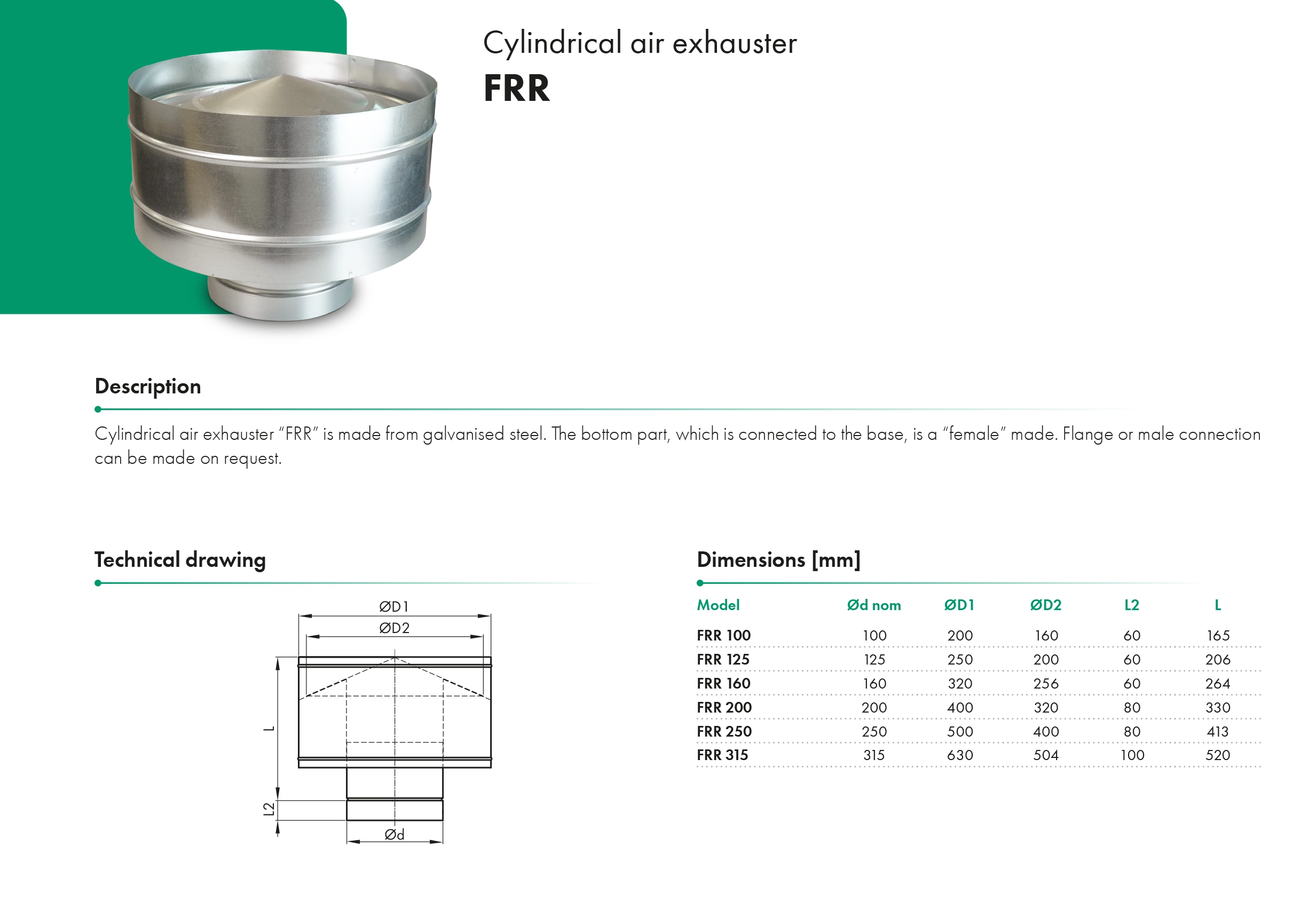 Cylindrical air exhauster
FRR

Description

Cylindrical air exhauster “FRR” is made from galvanised steel. The bottom part, which is connected to the base, is a “female” made. Flange or male connection can be made on request.

Technical drawing

ØD1
ØD2
L
L2
Ød

Dimensions [mm]

| Model | Ød nom | ØD1 | ØD2 | L2 | L |
|---|---|---|---|---|---|
| FRR 100 | 100 | 200 | 160 | 60 | 165 |
| FRR 125 | 125 | 250 | 200 | 60 | 206 |
| FRR 160 | 160 | 320 | 256 | 60 | 264 |
| FRR 200 | 200 | 400 | 320 | 80 | 330 |
| FRR 250 | 250 | 500 | 400 | 80 | 413 |
| FRR 315 | 315 | 630 | 504 | 100 | 520 |